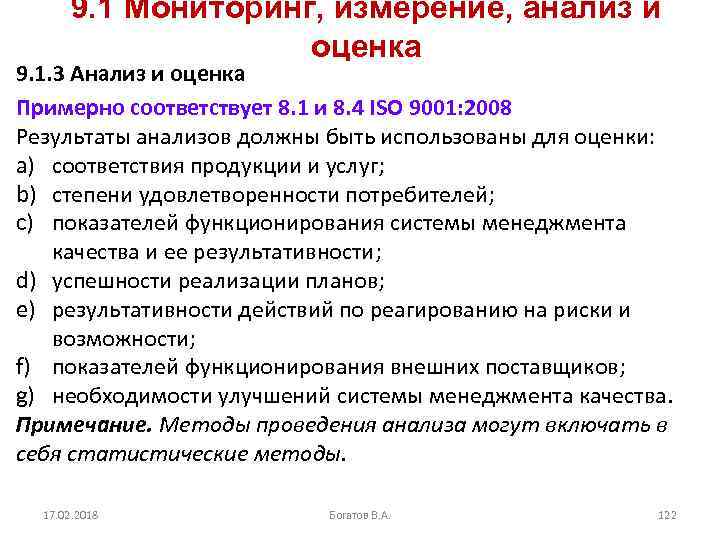 9.1 Мониторинг, измерение, анализ и оценка

9.1.3 Анализ и оценка

Примерно соответствует 8.1 и 8.4 ISO 9001:2008

Результаты анализов должны быть использованы для оценки:

a) соответствия продукции и услуг;
b) степени удовлетворенности потребителей;
c) показателей функционирования системы менеджмента качества и ее результативности;
d) успешности реализации планов;
e) результативности действий по реагированию на риски и возможности;
f) показателей функционирования внешних поставщиков;
g) необходимости улучшений системы менеджмента качества.

Примечание. Методы проведения анализа могут включать в себя статистические методы.

17.02.2018 Богатов В.А. 122